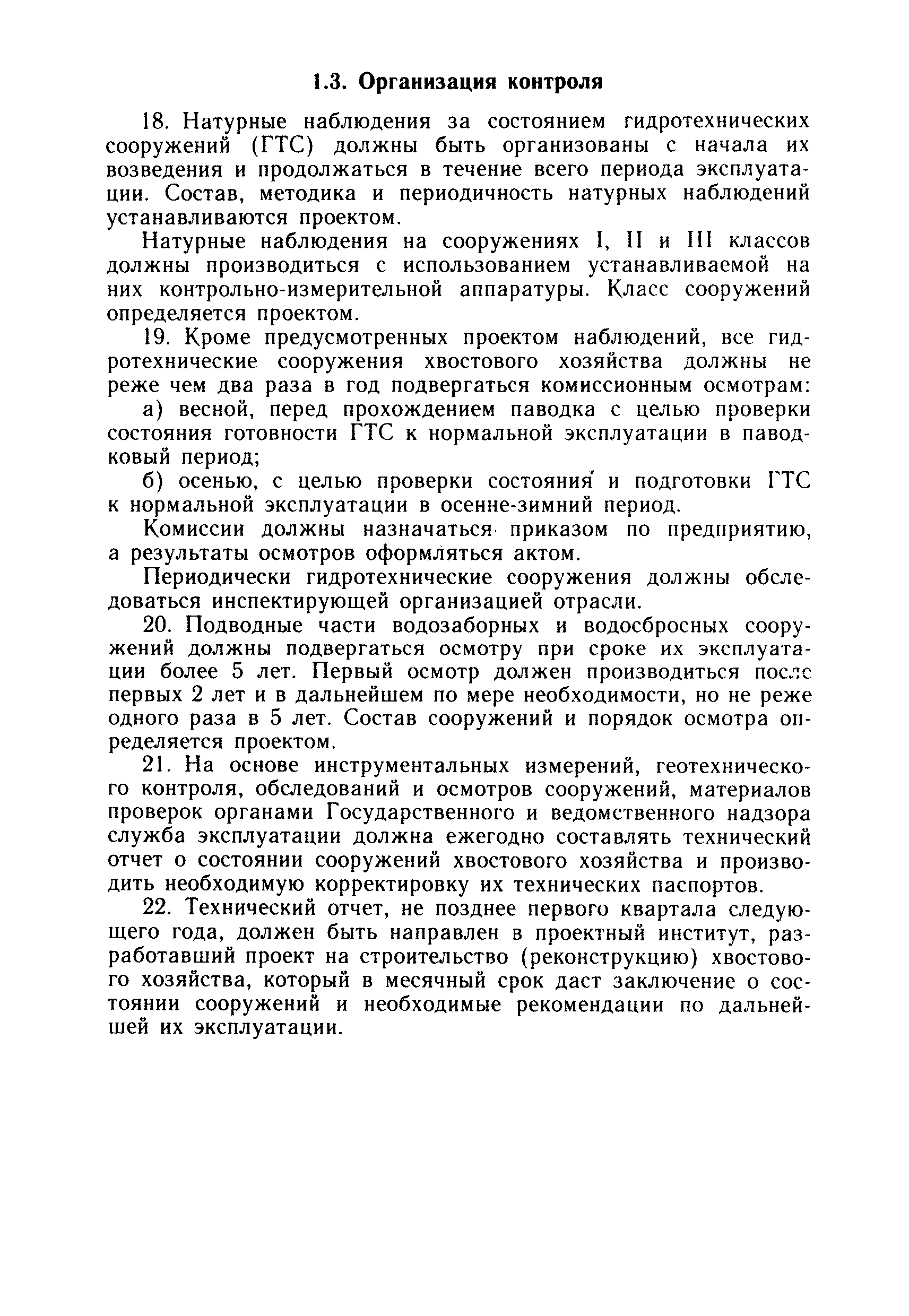 1.3. Организация контроля

18. Натурные наблюдения за состоянием гидротехнических сооружений (ГТС) должны быть организованы с начала их возведения и продолжаться в течение всего периода эксплуатации. Состав, методика и периодичность натурных наблюдений устанавливаются проектом.

Натурные наблюдения на сооружениях I, II и III классов должны производиться с использованием устанавливаемой на них контрольно-измерительной аппаратуры. Класс сооружений определяется проектом.

19. Кроме предусмотренных проектом наблюдений, все гидротехнические сооружения хвостового хозяйства должны не реже чем два раза в год подвергаться комиссионным осмотрам:

а) весной, перед прохождением паводка с целью проверки состояния готовности ГТС к нормальной эксплуатации в паводковый период;

б) осенью, с целью проверки состояния и подготовки ГТС к нормальной эксплуатации в осенне-зимний период.

Комиссии должны назначаться приказом по предприятию, а результаты осмотров оформляться актом.

Периодически гидротехнические сооружения должны обследоваться инспектирующей организацией отрасли.

20. Подводные части водозаборных и водосбросных сооружений должны подвергаться осмотру при сроке их эксплуатации более 5 лет. Первый осмотр должен производиться после первых 2 лет и в дальнейшем по мере необходимости, но не реже одного раза в 5 лет. Состав сооружений и порядок осмотра определяется проектом.

21. На основе инструментальных измерений, геотехнического контроля, обследований и осмотров сооружений, материалов проверок органами Государственного и ведомственного надзора служба эксплуатации должна ежегодно составлять технический отчет о состоянии сооружений хвостового хозяйства и производить необходимую корректировку их технических паспортов.

22. Технический отчет, не позднее первого квартала следующего года, должен быть направлен в проектный институт, разработавший проект на строительство (реконструкцию) хвостового хозяйства, который в месячный срок даст заключение о состоянии сооружений и необходимые рекомендации по дальнейшей их эксплуатации.